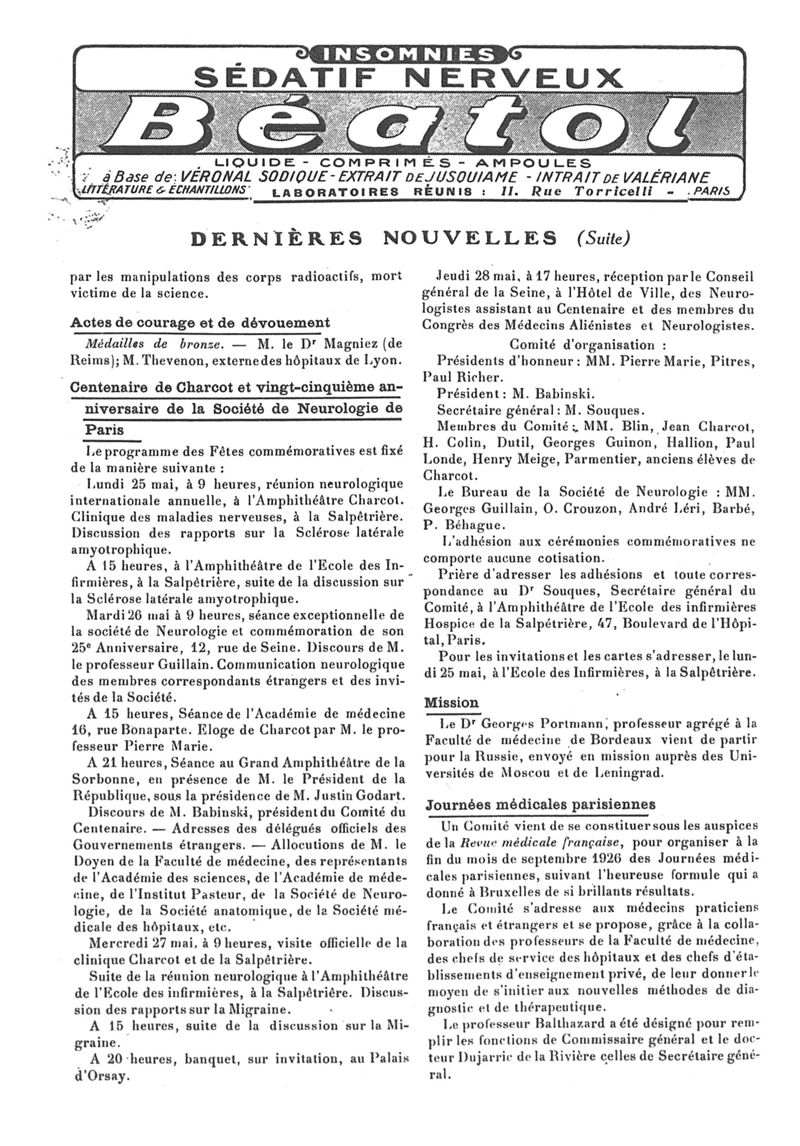 INSOMNIES
SÉDATIF NERVEUX
Béatol
LIQUIDE - COMPRIMÉS - AMPOULES
à Base de: VÉRONAL SODIQUE - EXTRAIT DE JUSQUIAME - INTRAIT DE VALÉRIANE
LITTÉRATURE & ÉCHANTILLONS LABORATOIRES RÉUNIS : 11. Rue Torricelli - PARIS

DERNIÈRES NOUVELLES (Suite)

par les manipulations des corps radioactifs, mort victime de la science.

Actes de courage et de dévouement

Médailles de bronze. — M. le Dr Magniez (de Reims); M. Thevenon, externe des hôpitaux de Lyon.

Centenaire de Charcot et vingt-cinquième anniversaire de la Société de Neurologie de Paris

Le programme des Fêtes commémoratives est fixé de la manière suivante :

Lundi 25 mai, à 9 heures, réunion neurologique internationale annuelle, à l'Amphithéâtre Charcot. Clinique des maladies nerveuses, à la Salpêtrière. Discussion des rapports sur la Sclérose latérale amyotrophique.

A 15 heures, à l'Amphithéâtre de l'Ecole des Infirmières, à la Salpêtrière, suite de la discussion sur la Sclérose latérale amyotrophique.

Mardi 26 mai à 9 heures, séance exceptionnelle de la société de Neurologie et commémoration de son 25e Anniversaire, 12, rue de Seine. Discours de M. le professeur Guillain. Communication neurologique des membres correspondants étrangers et des invités de la Société.

A 15 heures, Séance de l'Académie de médecine 16, rue Bonaparte. Eloge de Charcot par M. le professeur Pierre Marie.

A 21 heures, Séance au Grand Amphithéâtre de la Sorbonne, en présence de M. le Président de la République, sous la présidence de M. Justin Godart.

Discours de M. Babinski, président du Comité du Centenaire. — Adresses des délégués officiels des Gouvernements étrangers. — Allocutions de M. le Doyen de la Faculté de médecine, des représentants de l'Académie des sciences, de l'Académie de médecine, de l'Institut Pasteur, de la Société de Neurologie, de la Société anatomique, de la Société médicale des hôpitaux, etc.

Mercredi 27 mai, à 9 heures, visite officielle de la clinique Charcot et de la Salpêtrière.

Suite de la réunion neurologique à l'Amphithéâtre de l'Ecole des infirmières, à la Salpêtrière. Discussion des rapports sur la Migraine.

A 15 heures, suite de la discussion sur la Migraine.

A 20 heures, banquet, sur invitation, au Palais d'Orsay.

Jeudi 28 mai, à 17 heures, réception par le Conseil général de la Seine, à l'Hôtel de Ville, des Neurologistes assistant au Centenaire et des membres du Congrès des Médecins Aliénistes et Neurologistes.

Comité d'organisation :

Présidents d'honneur : MM. Pierre Marie, Pitres, Paul Richer.

Président : M. Babinski.

Secrétaire général : M. Souques.

Membres du Comité : MM. Blin, Jean Charcot, H. Colin, Dutil, Georges Guinon, Hallion, Paul Londe, Henry Meige, Parmentier, anciens élèves de Charcot.

Le Bureau de la Société de Neurologie : MM. Georges Guillain, O. Crouzon, André Léri, Barbé, P. Béhague.

L'adhésion aux cérémonies commémoratives ne comporte aucune cotisation.

Prière d'adresser les adhésions et toute correspondance au Dr Souques, Secrétaire général du Comité, à l'Amphithéâtre de l'Ecole des infirmières Hospice de la Salpêtrière, 47, Boulevard de l'Hôpital, Paris.

Pour les invitations et les cartes s'adresser, le lundi 25 mai, à l'Ecole des Infirmières, à la Salpêtrière.

Mission

Le Dr Georges Portmann, professeur agrégé à la Faculté de médecine de Bordeaux vient de partir pour la Russie, envoyé en mission auprès des Universités de Moscou et de Leningrad.

Journées médicales parisiennes

Un Comité vient de se constituer sous les auspices de la Revue médicale française, pour organiser à la fin du mois de septembre 1926 des Journées médicales parisiennes, suivant l'heureuse formule qui a donné à Bruxelles de si brillants résultats.

Le Comité s'adresse aux médecins praticiens français et étrangers et se propose, grâce à la collaboration des professeurs de la Faculté de médecine, des chefs de service des hôpitaux et des chefs d'établissements d'enseignement privé, de leur donner le moyen de s'initier aux nouvelles méthodes de diagnostic et de thérapeutique.

Le professeur Balthazard a été désigné pour remplir les fonctions de Commissaire général et le docteur Dujarric de la Rivière celles de Secrétaire général.